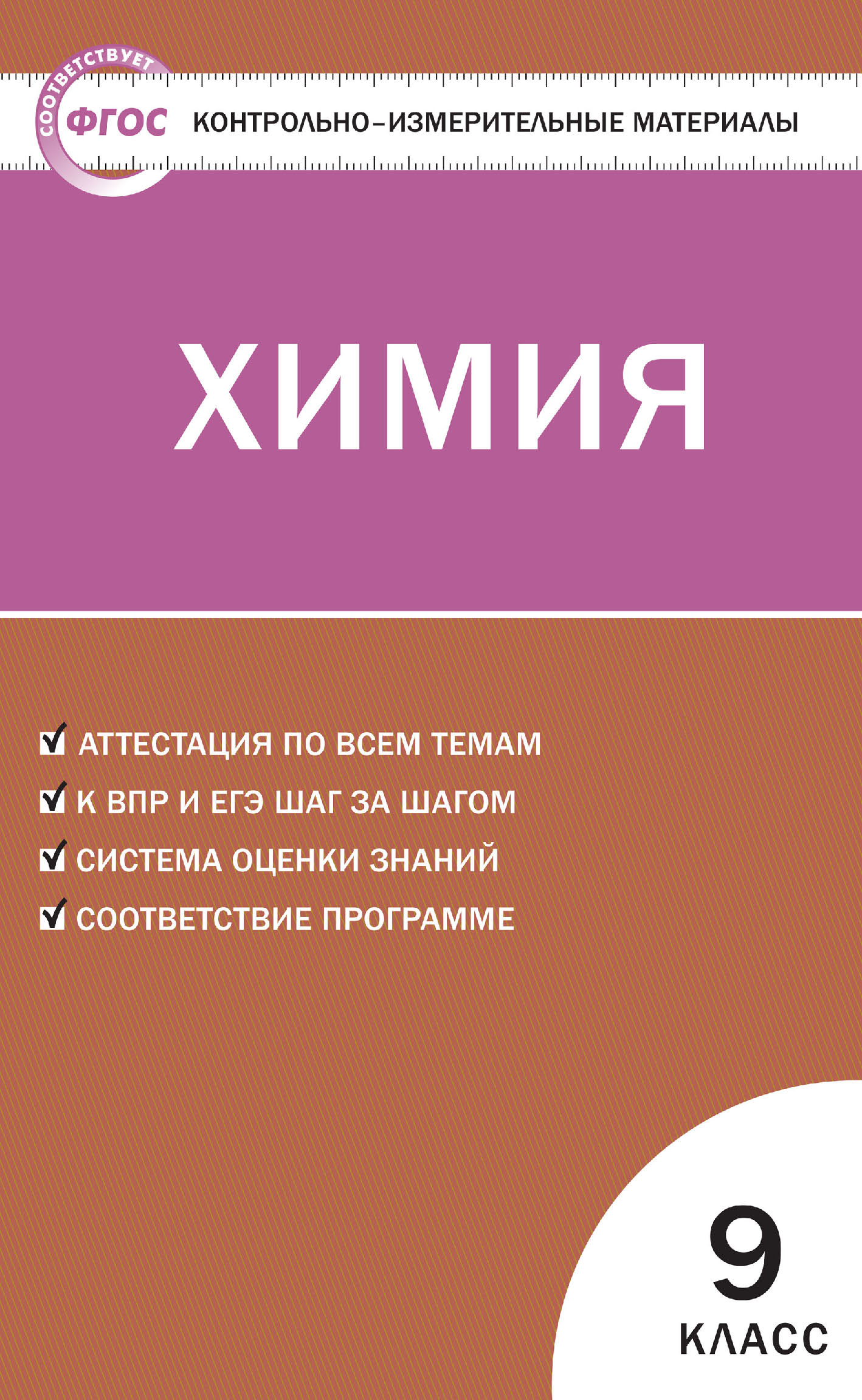 СООТВЕТСТВУЕТ
ФГОС

КОНТРОЛЬНО-ИЗМЕРИТЕЛЬНЫЕ МАТЕРИАЛЫ

ХИМИЯ

АТТЕСТАЦИЯ ПО ВСЕМ ТЕМАМ
К ВПР И ЕГЭ ШАГ ЗА ШАГОМ
СИСТЕМА ОЦЕНКИ ЗНАНИЙ
СООТВЕТСТВИЕ ПРОГРАММЕ

9
КЛАСС